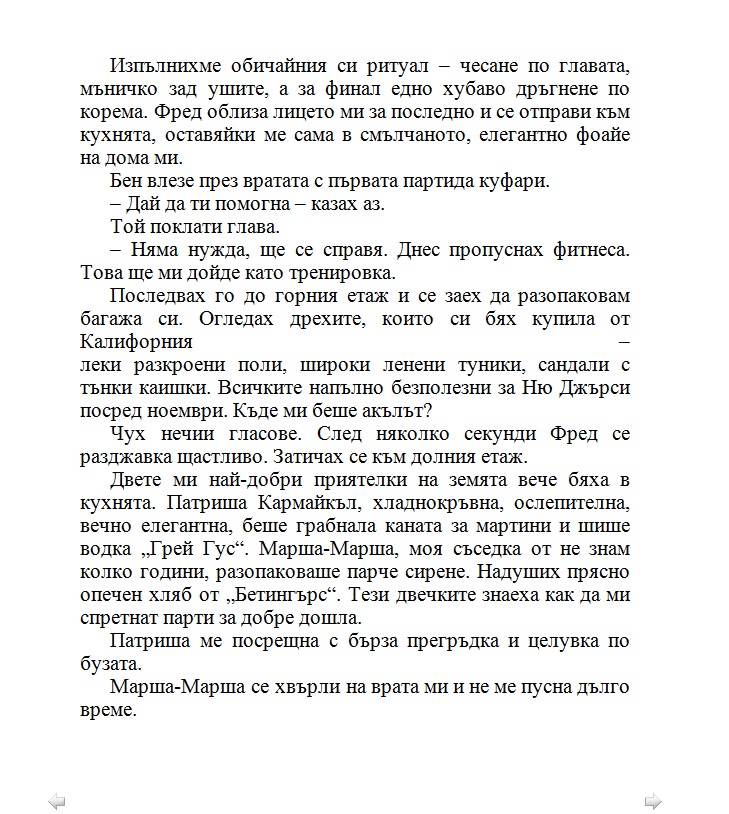 Изпълнихме обичайния си ритуал – чесане по главата, мъничко зад ушите, а за финал едно хубаво дръгнене по корема. Фред облиза лицето ми за последно и се отправи към кухнята, оставяйки ме сама в смълчаното, елегантно фоайе на дома ми.

Бен влезе през вратата с първата партида куфари.

– Дай да ти помогна – казах аз.

Той поклати глава.

– Няма нужда, ще се справя. Днес пропуснах фитнеса. Това ще ми дойде като тренировка.

Последвах го до горния етаж и се заех да разопаковам багажа си. Огледах дрехите, които си бях купила от Калифорния – леки разкроени поли, широки ленени туники, сандали с тънки каишки. Всичките напълно безполезни за Ню Джърси посред ноември. Къде ми беше акълът?

Чух нечии гласове. След няколко секунди Фред се разджавка щастливо. Затичах се към долния етаж.

Двете ми най-добри приятелки на земята вече бяха в кухнята. Патриша Кармайкъл, хладнокръвна, ослепителна, вечно елегантна, беше грабнала каната за мартини и шише водка „Грей Гус“. Марша-Марша, моя съседка от не знам колко години, разопаковаше парче сирене. Надуших прясно опечен хляб от „Бетингърс“. Тези двечките знаеха как да ми спретнат парти за добре дошла.

Патриша ме посрещна с бърза прегръдка и целувка по бузата.

Марша-Марша се хвърли на врата ми и не ме пусна дълго време.